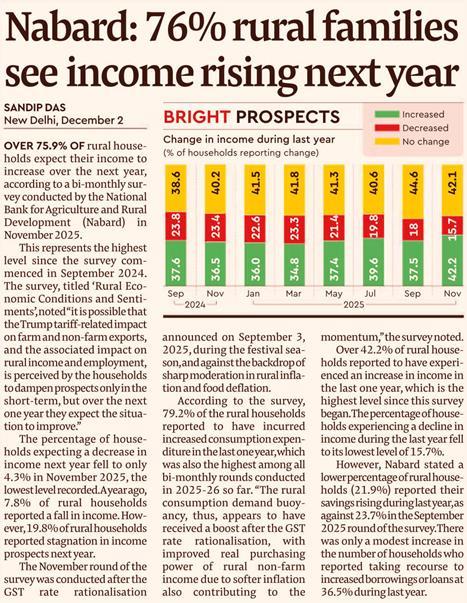 Nabard: 76% rural families see income rising next year

SANDIP DAS
New Delhi, December 2

OVER 75.9% OF rural households expect their income to increase over the next year, according to a bi-monthly survey conducted by the National Bank for Agriculture and Rural Development (Nabard) in November 2025.

This represents the highest level since the survey commenced in September 2024. The survey, titled 'Rural Economic Conditions and Sentiments', noted "it is possible that the Trump tariff-related impact on farm and non-farm exports, and the associated impact on rural income and employment, is perceived by the households to dampen prospects only in the short-term, but over the next one year they expect the situation to improve."

The percentage of households expecting a decrease in income next year fell to only 4.3% in November 2025, the lowest level recorded. A year ago, 7.8% of rural households reported a fall in income. However, 19.8% of rural households reported stagnation in income prospects next year.

The November round of the survey was conducted after the GST rate rationalisation announced on September 3, 2025, during the festival season, and against the backdrop of sharp moderation in rural inflation and food deflation.

According to the survey, 79.2% of the rural households reported to have incurred increased consumption expenditure in the last one year, which was also the highest among all bi-monthly rounds conducted in 2025-26 so far. "The rural consumption demand buoyancy, thus, appears to have received a boost after the GST rate rationalisation, with improved real purchasing power of rural non-farm income due to softer inflation also contributing to the momentum," the survey noted.

Over 42.2% of rural households reported to have experienced an increase in income in the last one year, which is the highest level since this survey began. The percentage of households experiencing a decline in income during the last year fell to its lowest level of 15.7%.

However, Nabard stated a lower percentage of rural households (21.9%) reported their savings rising during last year, as against 23.7% in the September 2025 round of the survey. There was only a modest increase in the number of households who reported taking recourse to increased borrowings or loans at 36.5% during last year.

BRIGHT PROSPECTS
Change in income during last year
(% of households reporting change)
Increased
Decreased
No change

| | Sep | Nov | Jan | Mar | May | Jul | Sep | Nov |
|---|---|---|---|---|---|---|---|---|
| No change | 38.6 | 40.2 | 41.5 | 41.8 | 41.3 | 40.6 | 44.6 | 42.1 |
| Decreased | 23.8 | 23.4 | 22.6 | 23.3 | 21.4 | 19.8 | 18 | 15.7 |
| Increased | 37.6 | 36.5 | 36.0 | 34.8 | 37.4 | 39.6 | 37.5 | 42.2 |

2024
2025